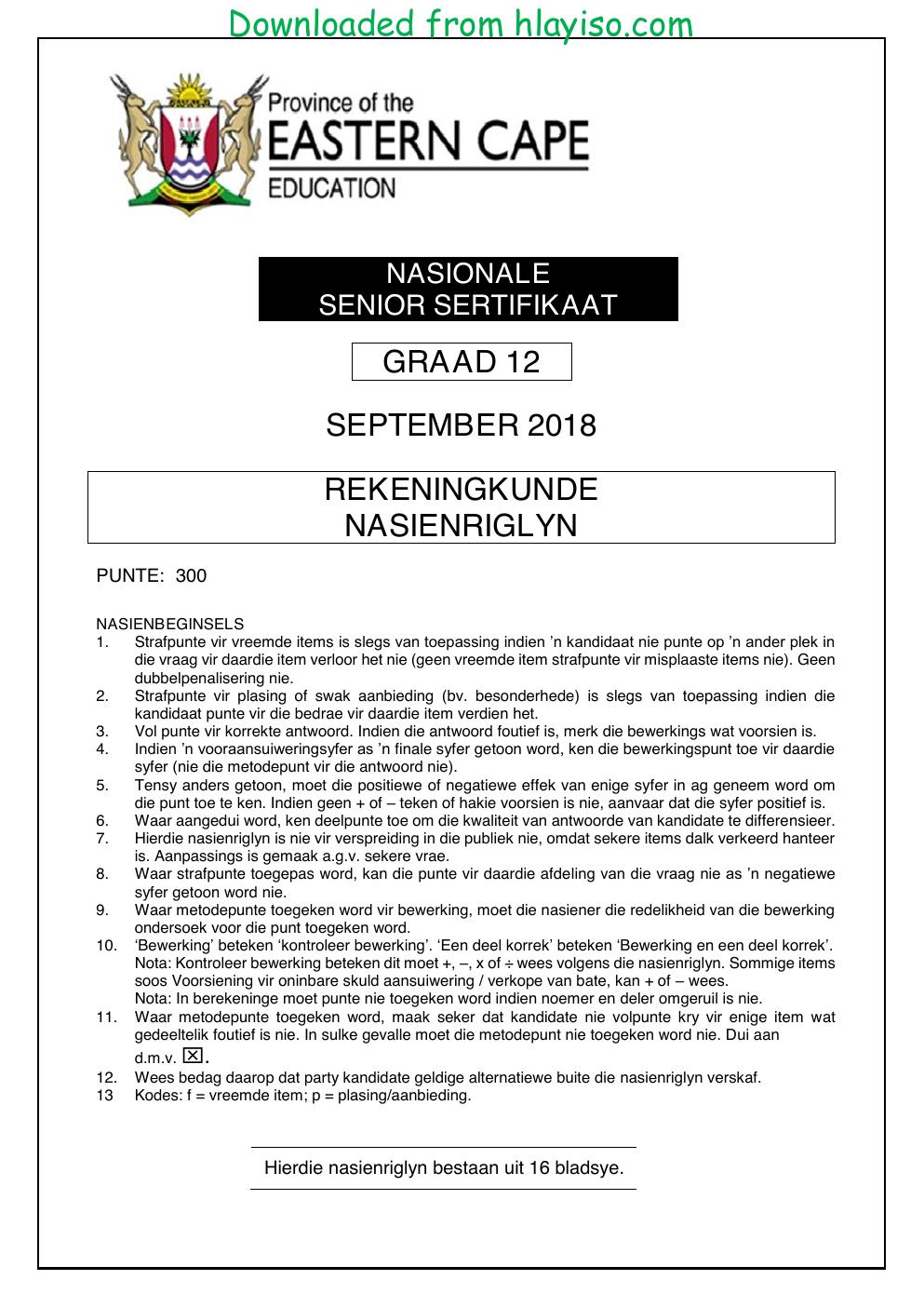 Downloaded from hlayiso.com

Province of the
EASTERN CAPE
EDUCATION

NASIONALE
SENIOR SERTIFIKAAT

GRAAD 12

SEPTEMBER 2018

REKENINGKUNDE
NASIENRIGLYN

PUNTE: 300

NASIENBEGINSELS
1. Strafpunte vir vreemde items is slegs van toepassing indien 'n kandidaat nie punte op 'n ander plek in die vraag vir daardie item verloor het nie (geen vreemde item strafpunte vir misplaaste items nie). Geen dubbelpenalisering nie.
2. Strafpunte vir plasing of swak aanbieding (bv. besonderhede) is slegs van toepassing indien die kandidaat punte vir die bedrae vir daardie item verdien het.
3. Vol punte vir korrekte antwoord. Indien die antwoord foutief is, merk die bewerkings wat voorsien is.
4. Indien 'n vooraansuiweringsyfer as 'n finale syfer getoon word, ken die bewerkingspunt toe vir daardie syfer (nie die metodepunt vir die antwoord nie).
5. Tensy anders getoon, moet die positiewe of negatiewe effek van enige syfer in ag geneem word om die punt toe te ken. Indien geen + of – teken of hakie voorsien is nie, aanvaar dat die syfer positief is.
6. Waar aangedui word, ken deelpunte toe om die kwaliteit van antwoorde van kandidate te differensieer.
7. Hierdie nasienriglyn is nie vir verspreiding in die publiek nie, omdat sekere items dalk verkeerd hanteer is. Aanpassings is gemaak a.g.v. sekere vrae.
8. Waar strafpunte toegepas word, kan die punte vir daardie afdeling van die vraag nie as 'n negatiewe syfer getoon word nie.
9. Waar metodepunte toegeken word vir bewerking, moet die nasiener die redelikheid van die bewerking ondersoek voor die punt toegeken word.
10. 'Bewerking' beteken 'kontroleer bewerking'. 'Een deel korrek' beteken 'Bewerking en een deel korrek'. Nota: Kontroleer bewerking beteken dit moet +, –, x of ÷ wees volgens die nasienriglyn. Sommige items soos Voorsiening vir oninbare skuld aansuiwering / verkope van bate, kan + of – wees.
Nota: In berekeninge moet punte nie toegeken word indien noemer en deler omgeruil is nie.
11. Waar metodepunte toegeken word, maak seker dat kandidate nie volpunte kry vir enige item wat gedeeltelik foutief is nie. In sulke gevalle moet die metodepunt nie toegeken word nie. Dui aan d.m.v. ☒.
12. Wees bedag daarop dat party kandidate geldige alternatiewe buite die nasienriglyn verskaf.
13 Kodes: f = vreemde item; p = plasing/aanbieding.

Hierdie nasienriglyn bestaan uit 16 bladsye.